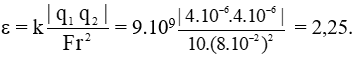 $\varepsilon = k\frac{|q_1 q_2|}{Fr^2} = 9.10^9\frac{|4.10^{-6}.4.10^{-6}|}{10.(8.10^{-2})^2} = 2,25.$